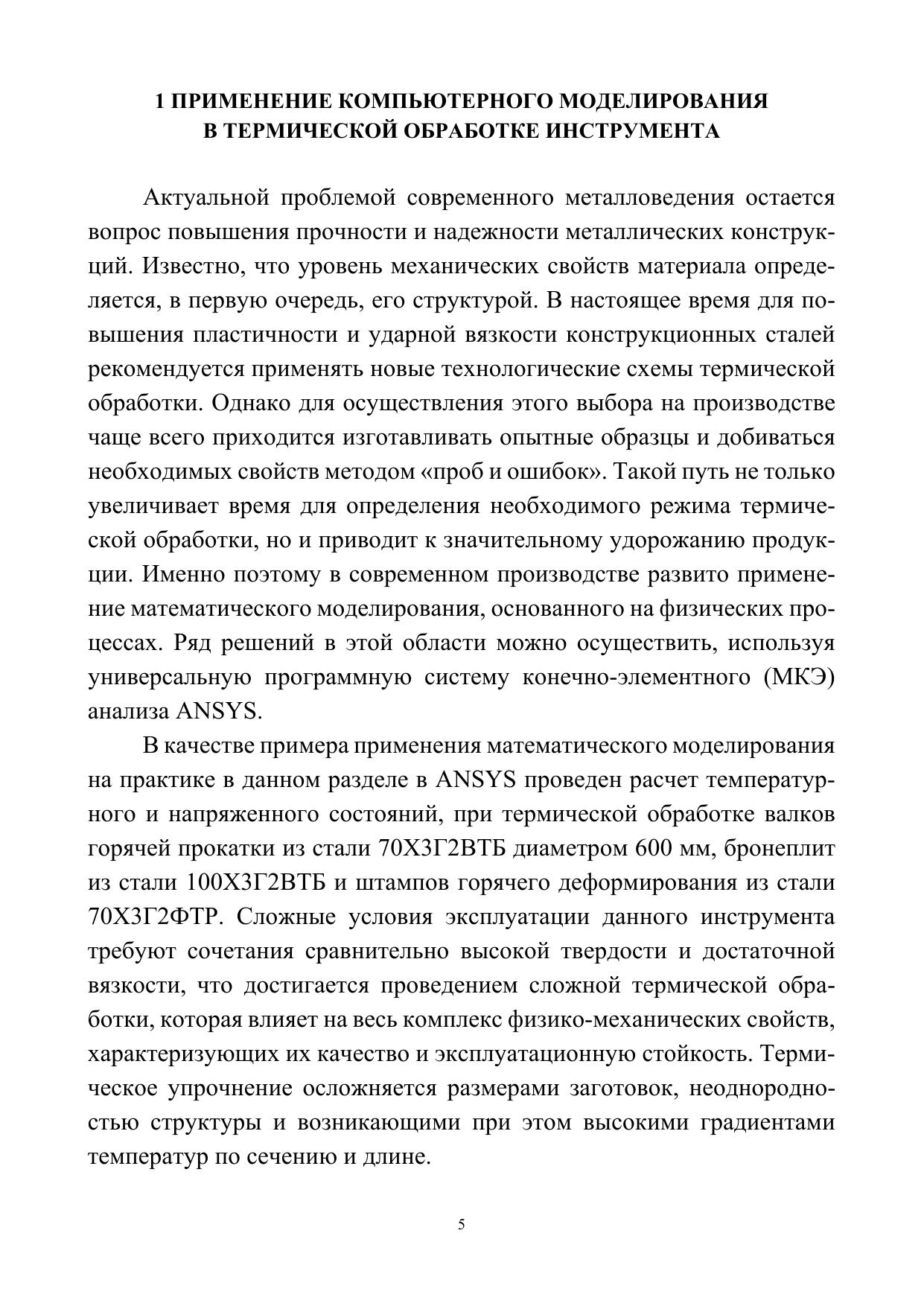 1 ПРИМЕНЕНИЕ КОМПЬЮТЕРНОГО МОДЕЛИРОВАНИЯ В ТЕРМИЧЕСКОЙ ОБРАБОТКЕ ИНСТРУМЕНТА

Актуальной проблемой современного металловедения остается вопрос повышения прочности и надежности металлических конструкций. Известно, что уровень механических свойств материала определяется, в первую очередь, его структурой. В настоящее время для повышения пластичности и ударной вязкости конструкционных сталей рекомендуется применять новые технологические схемы термической обработки. Однако для осуществления этого выбора на производстве чаще всего приходится изготавливать опытные образцы и добиваться необходимых свойств методом «проб и ошибок». Такой путь не только увеличивает время для определения необходимого режима термической обработки, но и приводит к значительному удорожанию продукции. Именно поэтому в современном производстве развито применение математического моделирования, основанного на физических процессах. Ряд решений в этой области можно осуществить, используя универсальную программную систему конечно-элементного (МКЭ) анализа ANSYS.

В качестве примера применения математического моделирования на практике в данном разделе в ANSYS проведен расчет температурного и напряженного состояний, при термической обработке валков горячей прокатки из стали 70Х3Г2ВТБ диаметром 600 мм, бронеплит из стали 100Х3Г2ВТБ и штампов горячего деформирования из стали 70Х3Г2ФТР. Сложные условия эксплуатации данного инструмента требуют сочетания сравнительно высокой твердости и достаточной вязкости, что достигается проведением сложной термической обработки, которая влияет на весь комплекс физико-механических свойств, характеризующих их качество и эксплуатационную стойкость. Термическое упрочнение осложняется размерами заготовок, неоднородностью структуры и возникающими при этом высокими градиентами температур по сечению и длине.

5